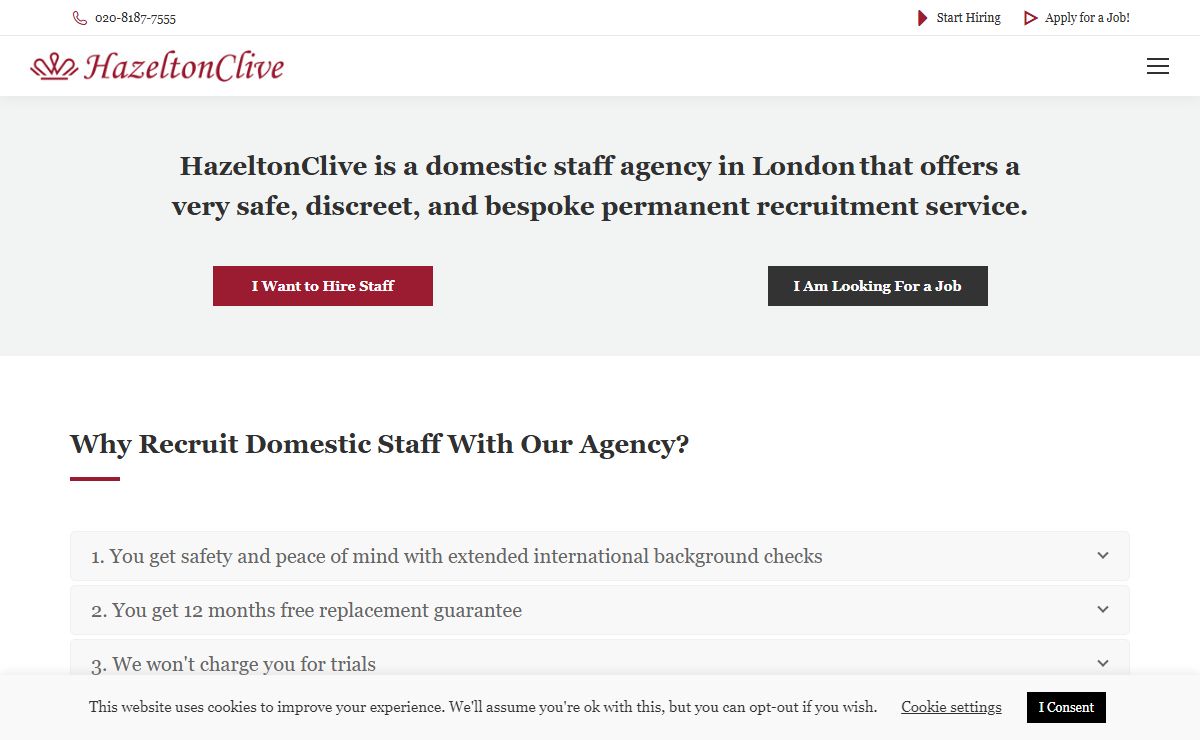 020-8187-7555

Start Hiring

Apply for a Job!

HazeltonClive

HazeltonClive is a domestic staff agency in London that offers a very safe, discreet, and bespoke permanent recruitment service.

I Want to Hire Staff

I Am Looking For a Job

Why Recruit Domestic Staff With Our Agency?

1. You get safety and peace of mind with extended international background checks

2. You get 12 months free replacement guarantee

3. We won't charge you for trials

This website uses cookies to improve your experience. We'll assume you're ok with this, but you can opt-out if you wish.

Cookie settings

I Consent